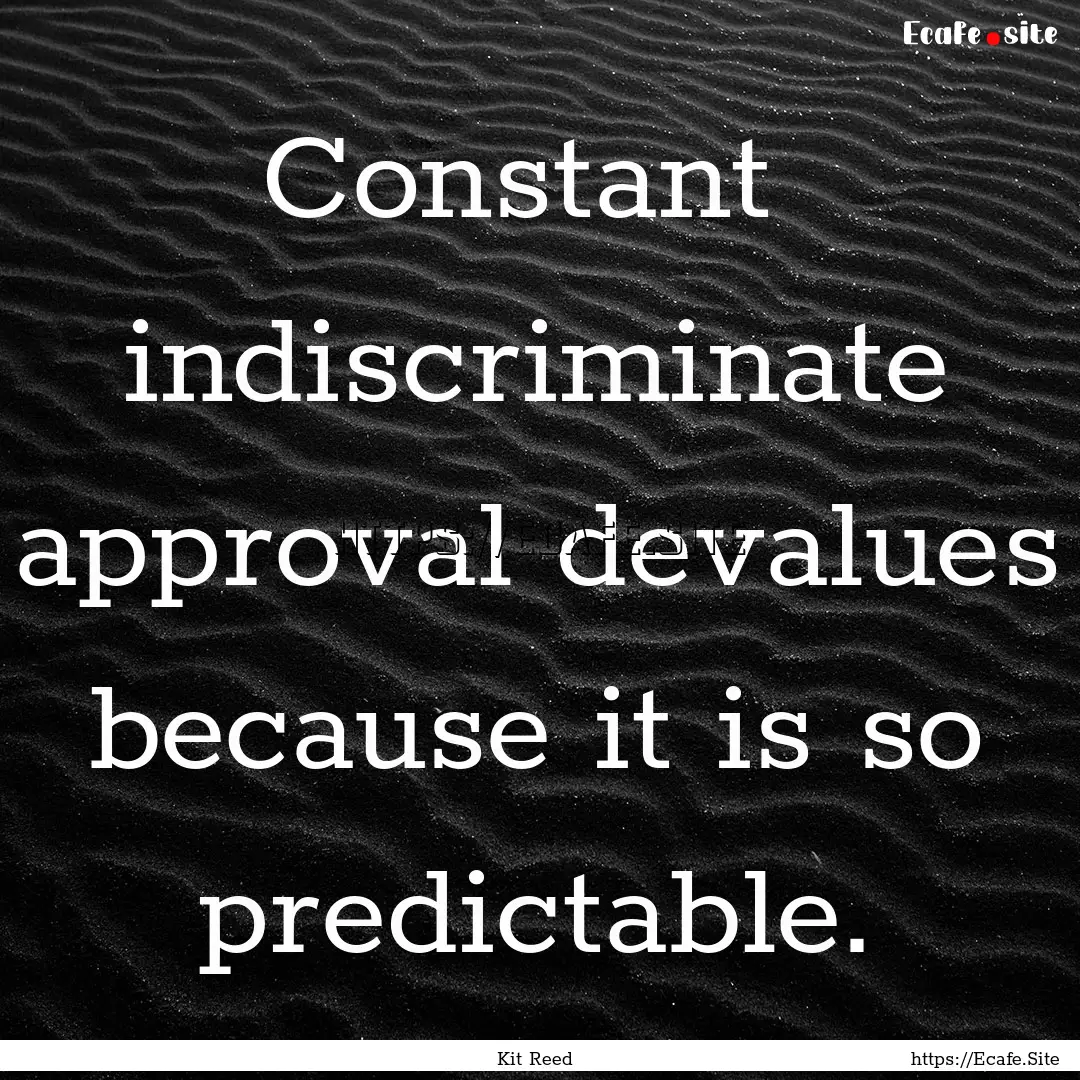 Ecafe.site

Constant indiscriminate approval devalues because it is so predictable.

Kit Reed

https://Ecafe.Site